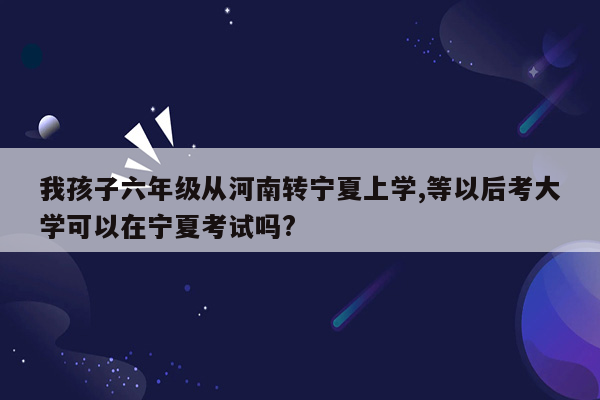 我孩子六年级从河南转宁夏上学,等以后考大学可以在宁夏考试吗?